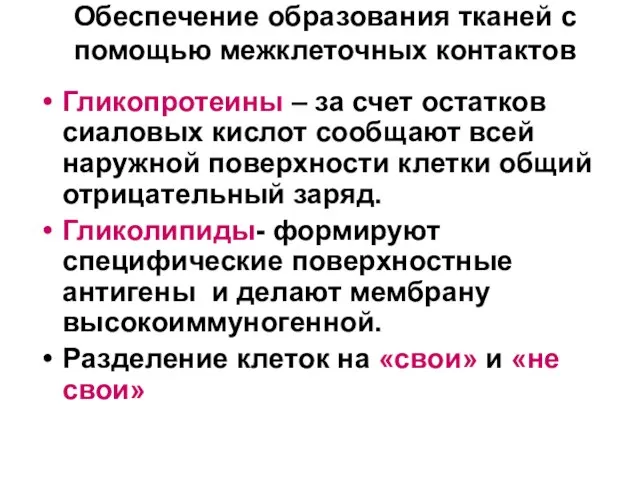 Обеспечение образования тканей с помощью межклеточных контактов

• Гликопротеины – за счет остатков сиаловых кислот сообщают всей наружной поверхности клетки общий отрицательный заряд.

• Гликолипиды- формируют специфические поверхностные антигены и делают мембрану высокоиммуногенной.

• Разделение клеток на «свои» и «не свои»